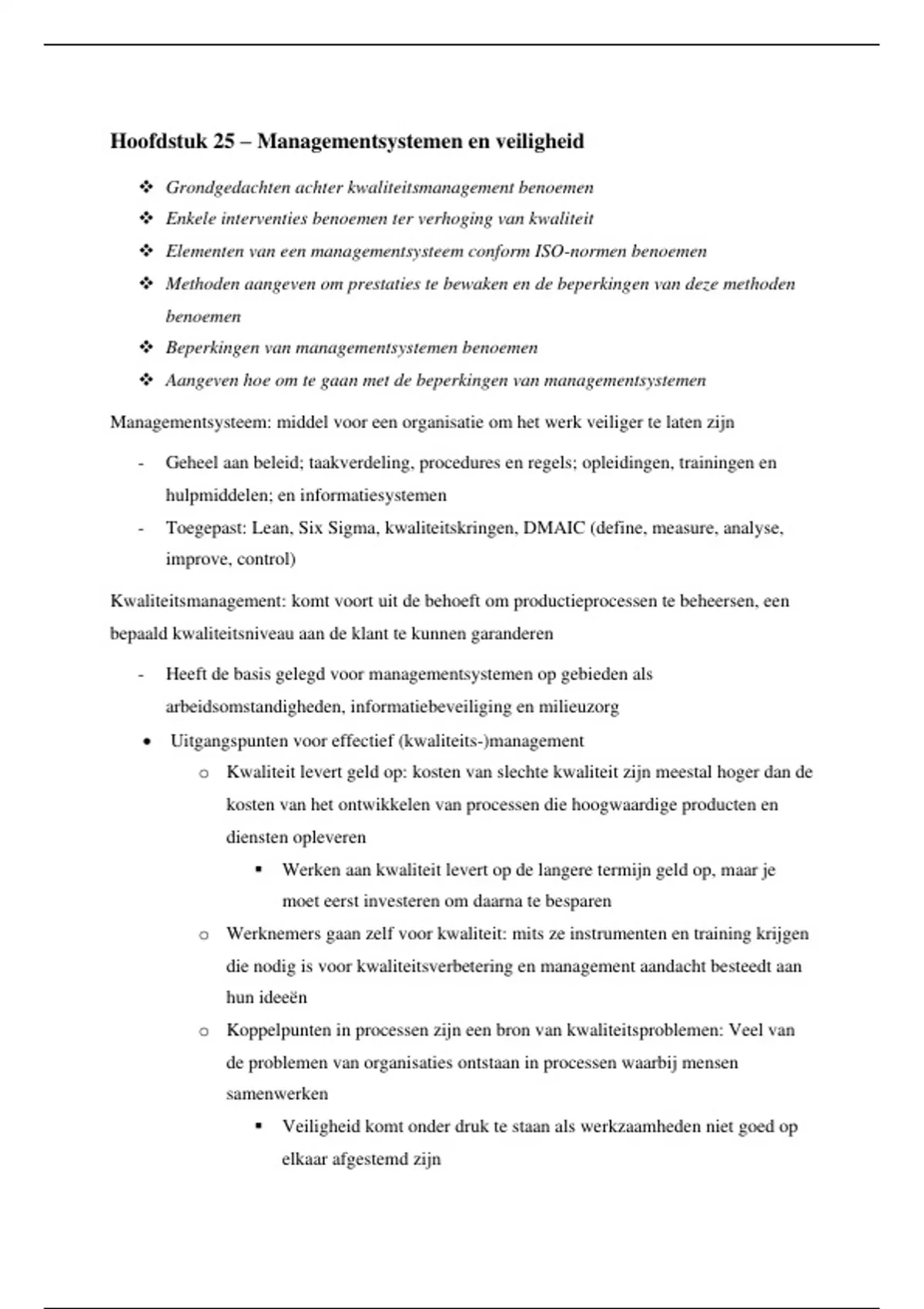 Hoofdstuk 25 – Managementsystemen en veiligheid

❖ Grondgedachten achter kwaliteitsmanagement benoemen
❖ Enkele interventies benoemen ter verhoging van kwaliteit
❖ Elementen van een managementsysteem conform ISO-normen benoemen
❖ Methoden aangeven om prestaties te bewaken en de beperkingen van deze methoden benoemen
❖ Beperkingen van managementsystemen benoemen
❖ Aangeven hoe om te gaan met de beperkingen van managementsystemen

Managementsysteem: middel voor een organisatie om het werk veiliger te laten zijn

- Geheel aan beleid; taakverdeling, procedures en regels; opleidingen, trainingen en hulpmiddelen; en informatiesystemen
- Toegepast: Lean, Six Sigma, kwaliteitskringen, DMAIC (define, measure, analyse, improve, control)

Kwaliteitsmanagement: komt voort uit de behoeft om productieprocessen te beheersen, een bepaald kwaliteitsniveau aan de klant te kunnen garanderen

- Heeft de basis gelegd voor managementsystemen op gebieden als arbeidsomstandigheden, informatiebeveiliging en milieuzorg
• Uitgangspunten voor effectief (kwaliteits-)management
 o Kwaliteit levert geld op: kosten van slechte kwaliteit zijn meestal hoger dan de kosten van het ontwikkelen van processen die hoogwaardige producten en diensten opleveren
  ▪ Werken aan kwaliteit levert op de langere termijn geld op, maar je moet eerst investeren om daarna te besparen
 o Werknemers gaan zelf voor kwaliteit: mits ze instrumenten en training krijgen die nodig is voor kwaliteitsverbetering en management aandacht besteedt aan hun ideeën
 o Koppelpunten in processen zijn een bron van kwaliteitsproblemen: Veel van de problemen van organisaties ontstaan in processen waarbij mensen samenwerken
  ▪ Veiligheid komt onder druk te staan als werkzaamheden niet goed op elkaar afgestemd zijn